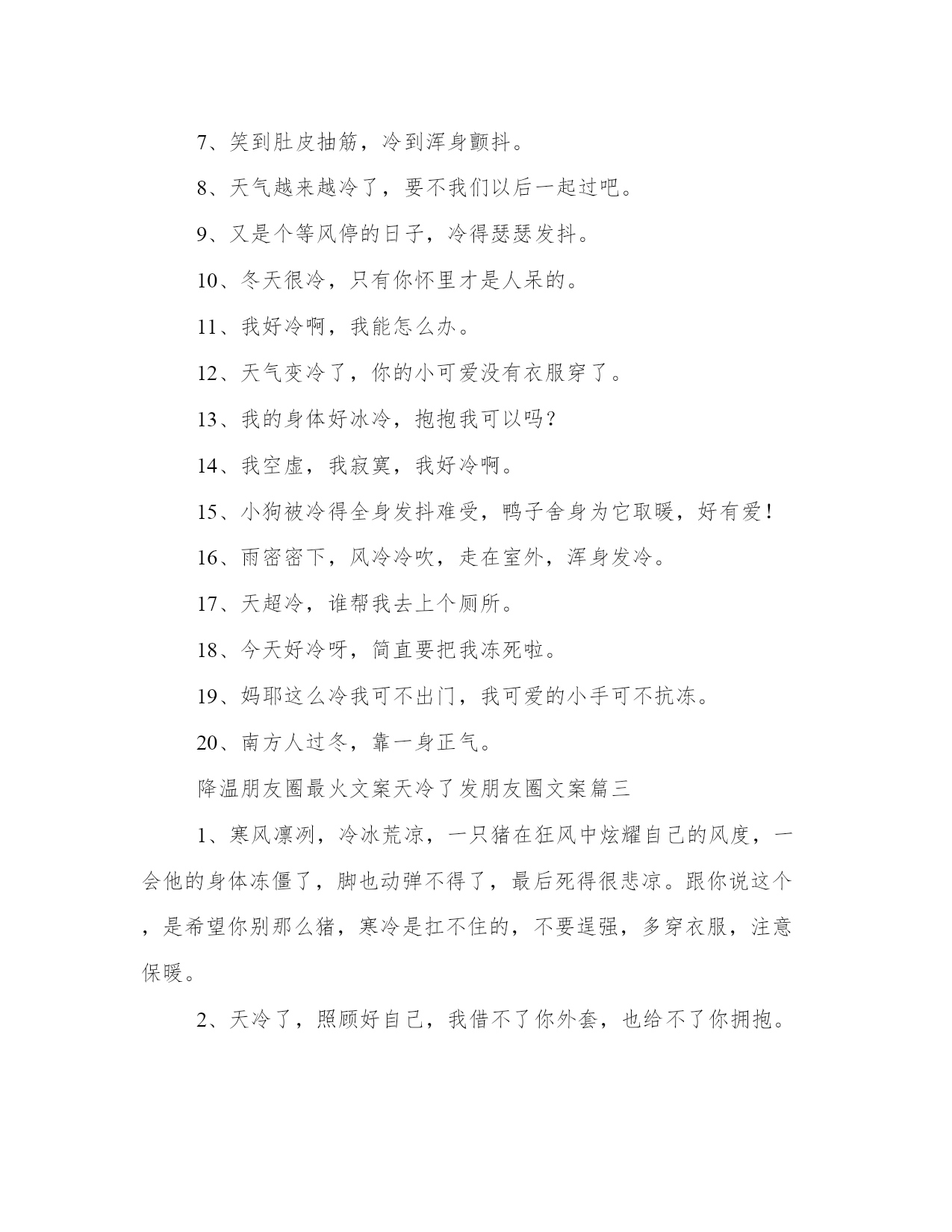 7、笑到肚皮抽筋，冷到浑身颤抖。

8、天气越来越冷了，要不我们以后一起过吧。

9、又是个等风停的日子，冷得瑟瑟发抖。

10、冬天很冷，只有你怀里才是人呆的。

11、我好冷啊，我能怎么办。

12、天气变冷了，你的小可爱没有衣服穿了。

13、我的身体好冰冷，抱抱我可以吗？

14、我空虚，我寂寞，我好冷啊。

15、小狗被冷得全身发抖难受，鸭子舍身为它取暖，好有爱！

16、雨密密下，风冷冷吹，走在室外，浑身发冷。

17、天超冷，谁帮我去上个厕所。

18、今天好冷呀，简直要把我冻死啦。

19、妈耶这么冷我可不出门，我可爱的小手可不抗冻。

20、南方人过冬，靠一身正气。

降温朋友圈最火文案天冷了发朋友圈文案篇三

1、寒风凛冽，冷冰荒凉，一只猪在狂风中炫耀自己的风度，一会他的身体冻僵了，脚也动弹不得了，最后死得很悲凉。跟你说这个，是希望你别那么猪，寒冷是扛不住的，不要逞强，多穿衣服，注意保暖。

2、天冷了，照顾好自己，我借不了你外套，也给不了你拥抱。